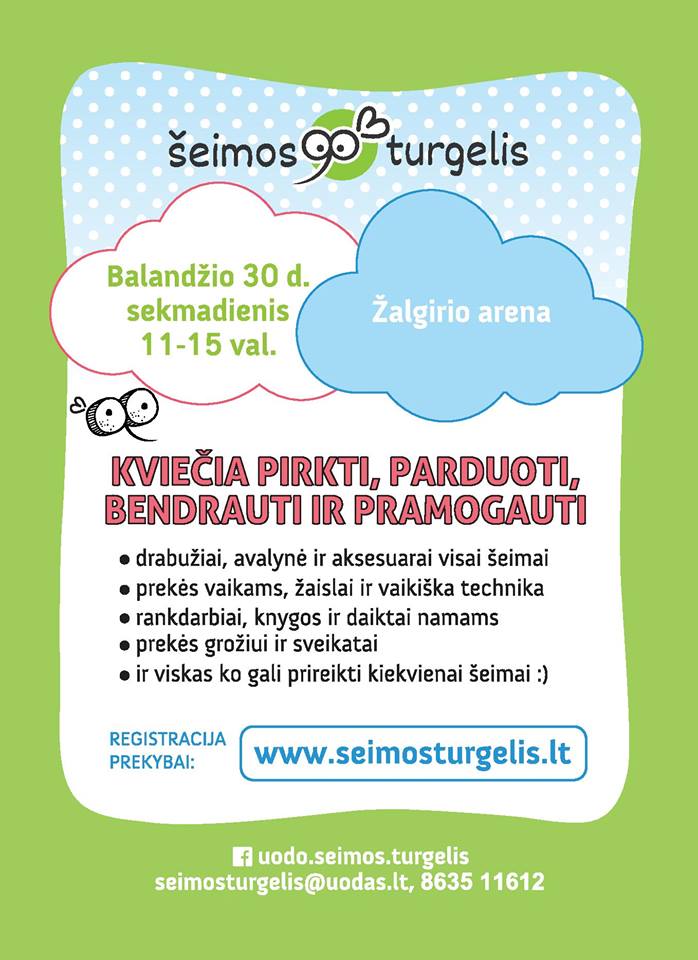 šeimos turgelis

Balandžio 30 d.
sekmadienis
11-15 val.

Žalgirio arena

KVIEČIA PIRKTI, PARDUOTI,
BENDRAUTI IR PRAMOGAUTI

• drabužiai, avalynė ir aksesuarai visai šeimai
• prekės vaikams, žaislai ir vaikiška technika
• rankdarbiai, knygos ir daiktai namams
• prekės grožiui ir sveikatai
• ir viskas ko gali prireikti kiekvienai šeimai :)

REGISTRACIJA
PREKYBAI:

www.seimosturgelis.lt

uodo.seimos.turgelis
seimosturgelis@uodas.lt, 8635 11612